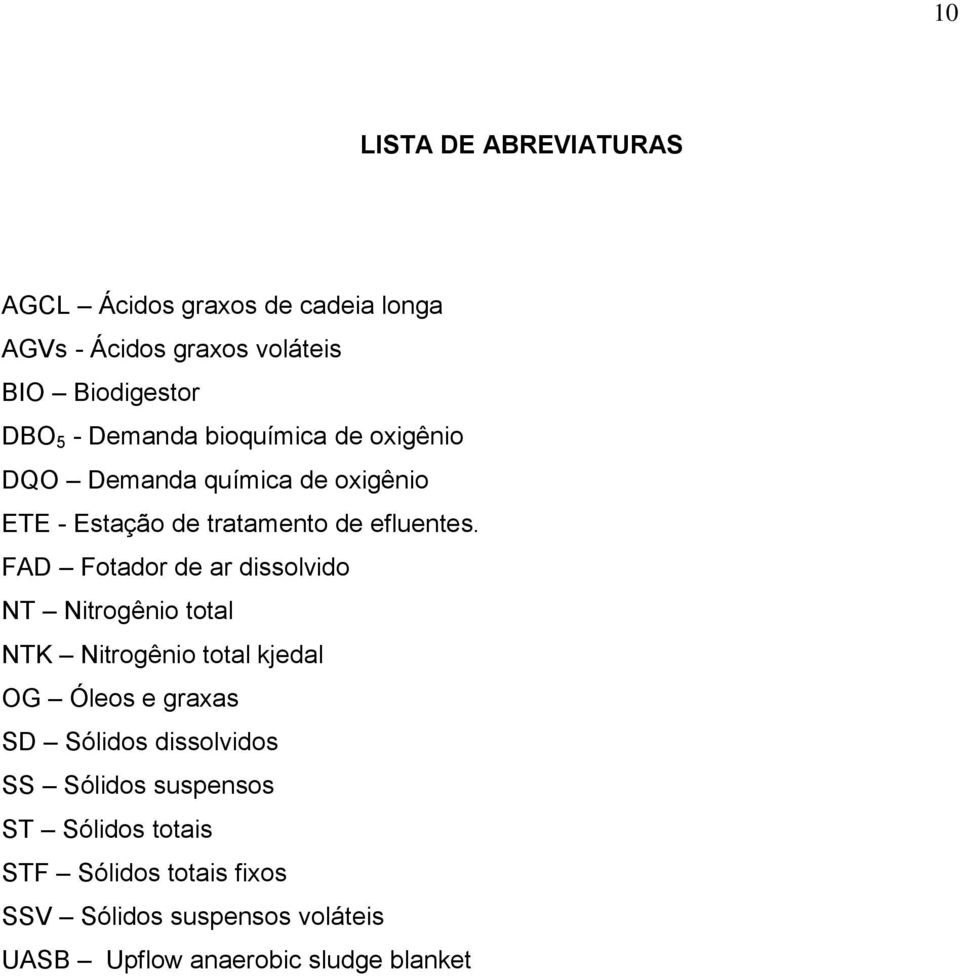 10

LISTA DE ABREVIATURAS

AGCL – Ácidos graxos de cadeia longa
AGVs - Ácidos graxos voláteis
BIO – Biodigestor
$DBO_5$ - Demanda bioquímica de oxigênio
DQO – Demanda química de oxigênio
ETE - Estação de tratamento de efluentes.
FAD – Fotador de ar dissolvido
NT – Nitrogênio total
NTK – Nitrogênio total kjedal
OG – Óleos e graxas
SD – Sólidos dissolvidos
SS – Sólidos suspensos
ST – Sólidos totais
STF – Sólidos totais fixos
SSV – Sólidos suspensos voláteis
UASB – Upflow anaerobic sludge blanket